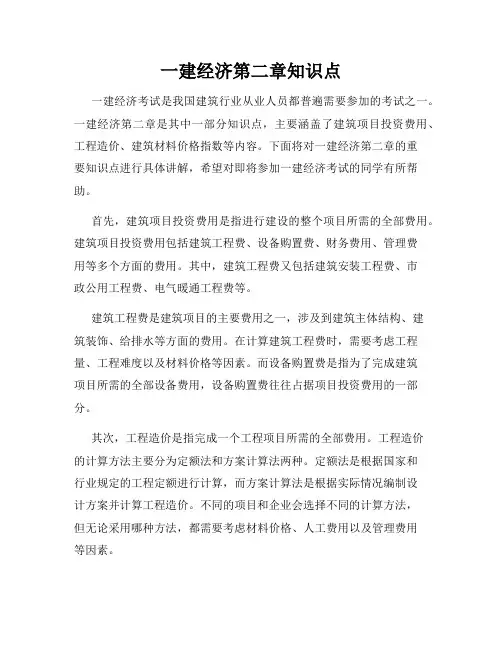 一建经济第二章知识点

一建经济考试是我国建筑行业从业人员都普遍需要参加的考试之一。一建经济第二章是其中一部分知识点，主要涵盖了建筑项目投资费用、工程造价、建筑材料价格指数等内容。下面将对一建经济第二章的重要知识点进行具体讲解，希望对即将参加一建经济考试的同学有所帮助。

首先，建筑项目投资费用是指进行建设的整个项目所需的全部费用。建筑项目投资费用包括建筑工程费、设备购置费、财务费用、管理费用等多个方面的费用。其中，建筑工程费又包括建筑安装工程费、市政公用工程费、电气暖通工程费等。

建筑工程费是建筑项目的主要费用之一，涉及到建筑主体结构、建筑装饰、给排水等方面的费用。在计算建筑工程费时，需要考虑工程量、工程难度以及材料价格等因素。而设备购置费是指为了完成建筑项目所需的全部设备费用，设备购置费往往占据项目投资费用的一部分。

其次，工程造价是指完成一个工程项目所需的全部费用。工程造价的计算方法主要分为定额法和方案计算法两种。定额法是根据国家和行业规定的工程定额进行计算，而方案计算法是根据实际情况编制设计方案并计算工程造价。不同的项目和企业会选择不同的计算方法，但无论采用哪种方法，都需要考虑材料价格、人工费用以及管理费用等因素。